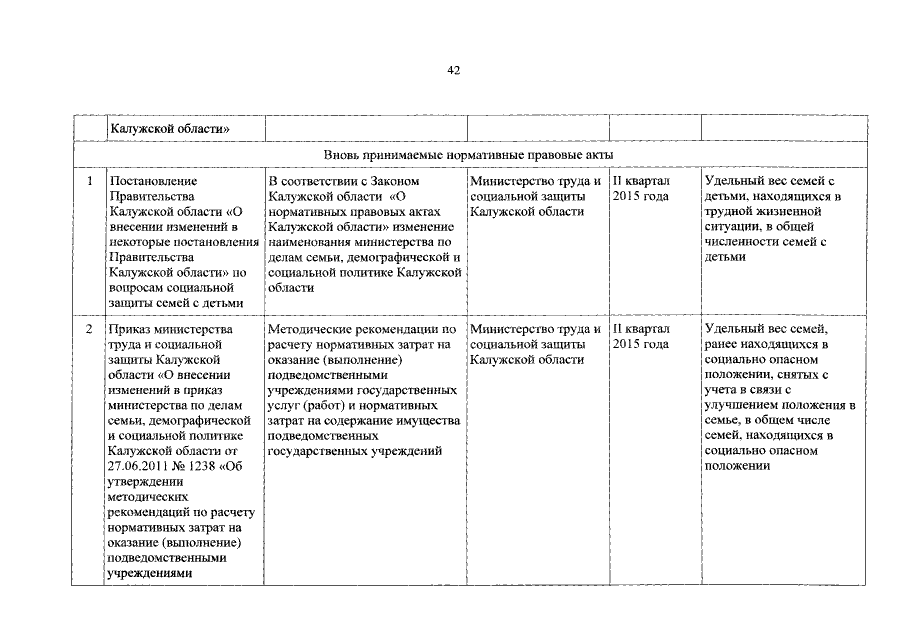 42

| | Калужской области» | | | | |
|---|---|---|---|---|---|
| Вновь принимаемые нормативные правовые акты | | | | | |
| 1 | Постановление Правительства Калужской области «О внесении изменений в некоторые постановления Правительства Калужской области» по вопросам социальной защиты семей с детьми | В соответствии с Законом Калужской области «О нормативных правовых актах Калужской области» изменение наименования министерства по делам семьи, демографической и социальной политике Калужской области | Министерство труда и социальной защиты Калужской области | II квартал 2015 года | Удельный вес семей с детьми, находящихся в трудной жизненной ситуации, в общей численности семей с детьми |
| 2 | Приказ министерства труда и социальной защиты Калужской области «О внесении изменений в приказ министерства по делам семьи, демографической и социальной политике Калужской области от 27.06.2011 № 1238 «Об утверждении методических рекомендаций по расчету нормативных затрат на оказание (выполнение) подведомственными учреждениями | Методические рекомендации по расчету нормативных затрат на оказание (выполнение) подведомственными учреждениями государственных услуг (работ) и нормативных затрат на содержание имущества подведомственных государственных учреждений | Министерство труда и социальной защиты Калужской области | II квартал 2015 года | Удельный вес семей, ранее находящихся в социально опасном положении, снятых с учета в связи с улучшением положения в семье, в общем числе семей, находящихся в социально опасном положении |